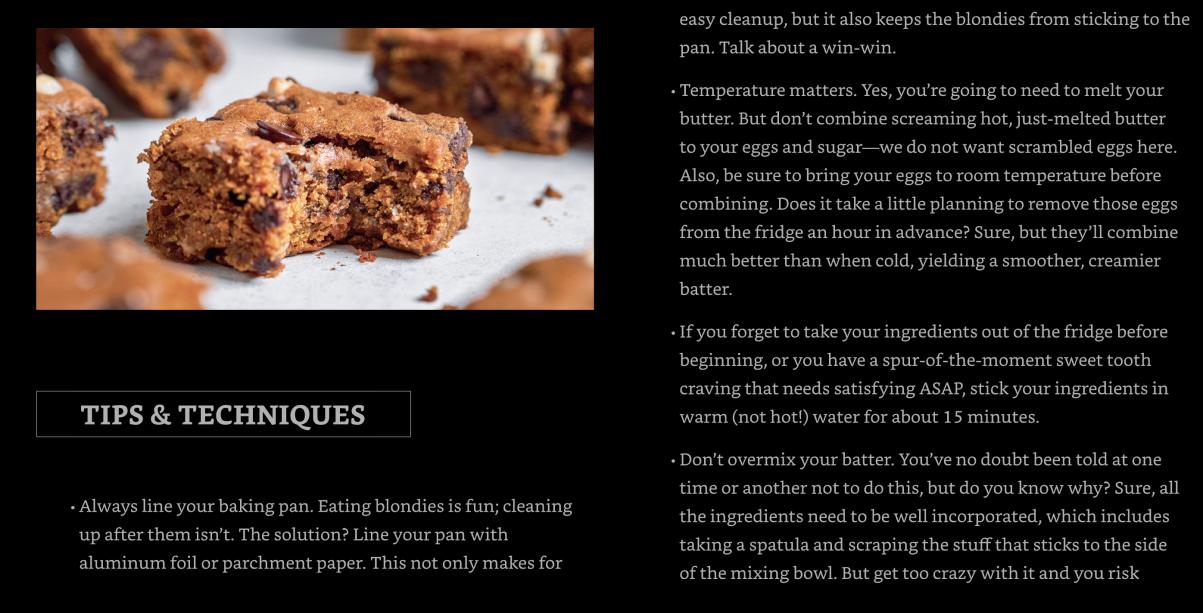 TIPS & TECHNIQUES

• Always line your baking pan. Eating blondies is fun; cleaning up after them isn't. The solution? Line your pan with aluminum foil or parchment paper. This not only makes for easy cleanup, but it also keeps the blondies from sticking to the pan. Talk about a win-win.

• Temperature matters. Yes, you're going to need to melt your butter. But don't combine screaming hot, just-melted butter to your eggs and sugar—we do not want scrambled eggs here. Also, be sure to bring your eggs to room temperature before combining. Does it take a little planning to remove those eggs from the fridge an hour in advance? Sure, but they'll combine much better than when cold, yielding a smoother, creamier batter.

• If you forget to take your ingredients out of the fridge before beginning, or you have a spur-of-the-moment sweet tooth craving that needs satisfying ASAP, stick your ingredients in warm (not hot!) water for about 15 minutes.

• Don't overmix your batter. You've no doubt been told at one time or another not to do this, but do you know why? Sure, all the ingredients need to be well incorporated, which includes taking a spatula and scraping the stuff that sticks to the side of the mixing bowl. But get too crazy with it and you risk